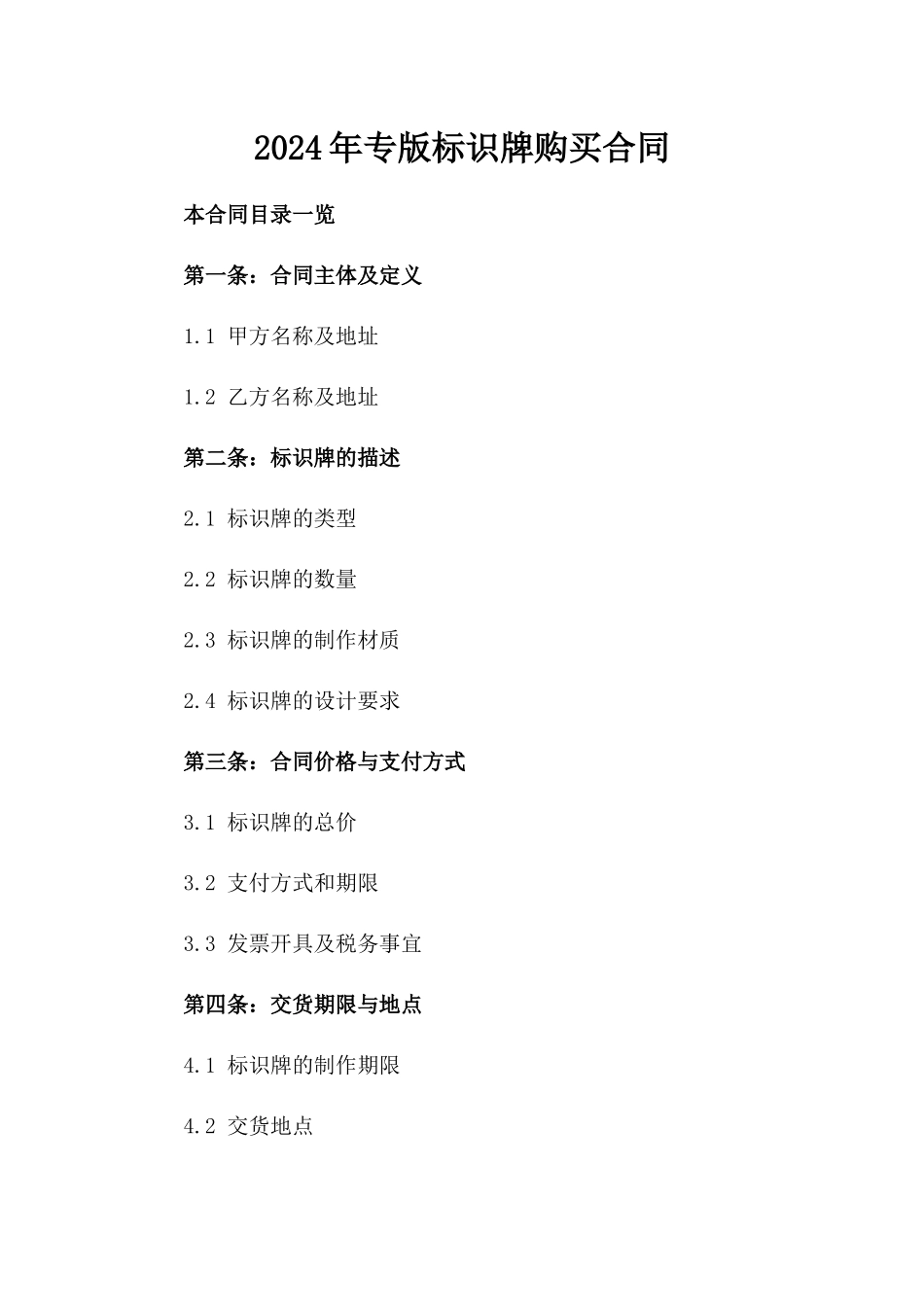 2024年专版标识牌购买合同

本合同目录一览

第一条：合同主体及定义

1.1 甲方名称及地址

1.2 乙方名称及地址

第二条：标识牌的描述

2.1 标识牌的类型

2.2 标识牌的数量

2.3 标识牌的制作材质

2.4 标识牌的设计要求

第三条：合同价格与支付方式

3.1 标识牌的总价

3.2 支付方式和期限

3.3 发票开具及税务事宜

第四条：交货期限与地点

4.1 标识牌的制作期限

4.2 交货地点